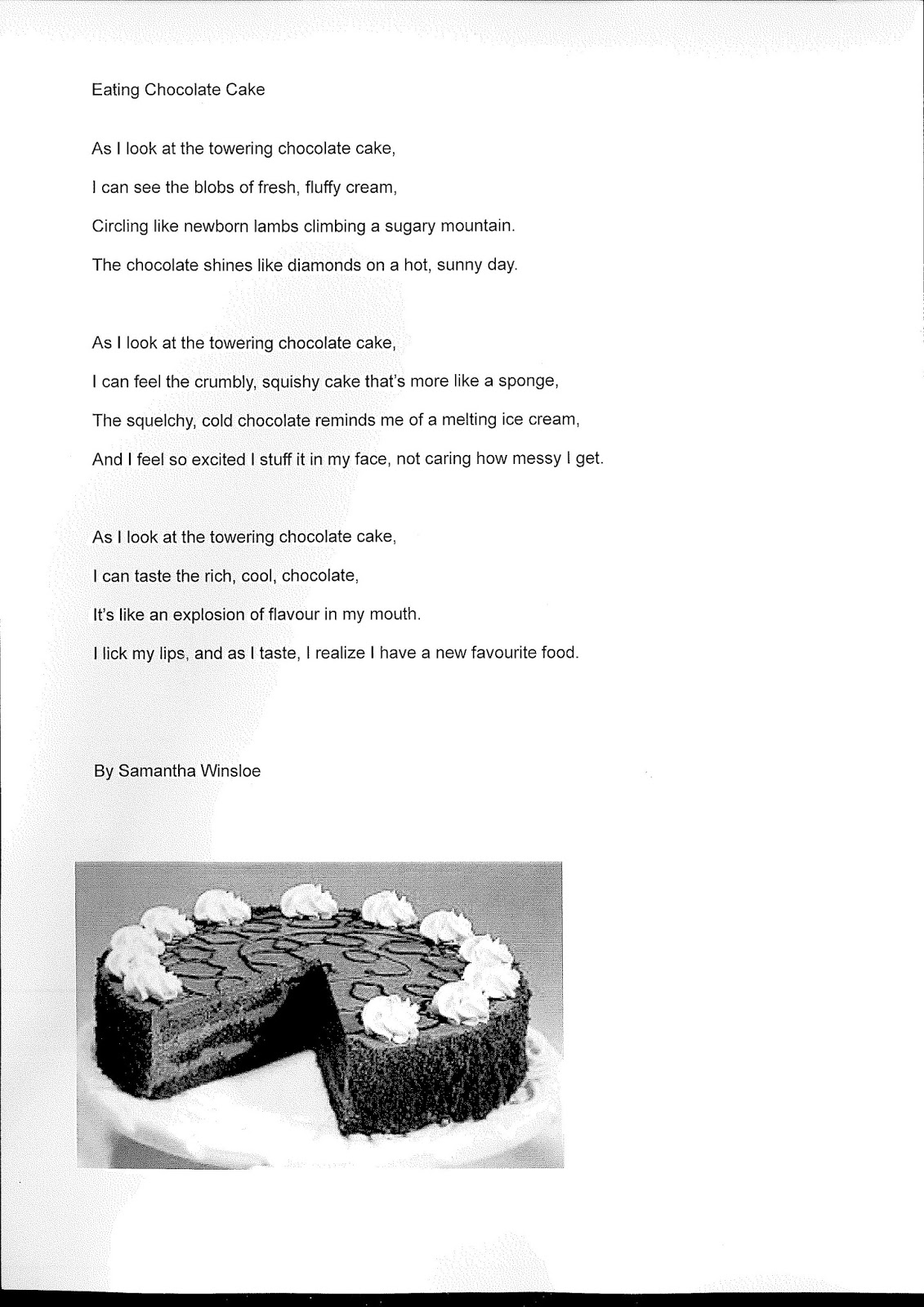 Eating Chocolate Cake

As I look at the towering chocolate cake,
I can see the blobs of fresh, fluffy cream,
Circling like newborn lambs climbing a sugary mountain.
The chocolate shines like diamonds on a hot, sunny day.

As I look at the towering chocolate cake,
I can feel the crumbly, squishy cake that's more like a sponge,
The squelchy, cold chocolate reminds me of a melting ice cream,
And I feel so excited I stuff it in my face, not caring how messy I get.

As I look at the towering chocolate cake,
I can taste the rich, cool, chocolate,
It's like an explosion of flavour in my mouth.
I lick my lips, and as I taste, I realize I have a new favourite food.

By Samantha Winsloe